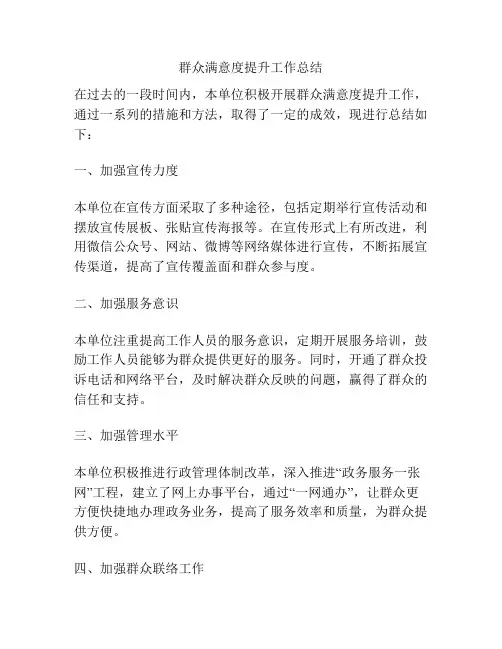 群众满意度提升工作总结

在过去的一段时间内，本单位积极开展群众满意度提升工作，通过一系列的措施和方法，取得了一定的成效，现进行总结如下：

一、加强宣传力度

本单位在宣传方面采取了多种途径，包括定期举行宣传活动和摆放宣传展板、张贴宣传海报等。在宣传形式上有所改进，利用微信公众号、网站、微博等网络媒体进行宣传，不断拓展宣传渠道，提高了宣传覆盖面和群众参与度。

二、加强服务意识

本单位注重提高工作人员的服务意识，定期开展服务培训，鼓励工作人员能够为群众提供更好的服务。同时，开通了群众投诉电话和网络平台，及时解决群众反映的问题，赢得了群众的信任和支持。

三、加强管理水平

本单位积极推进行政管理体制改革，深入推进“政务服务一张网”工程，建立了网上办事平台，通过“一网通办”，让群众更方便快捷地办理政务业务，提高了服务效率和质量，为群众提供方便。

四、加强群众联络工作